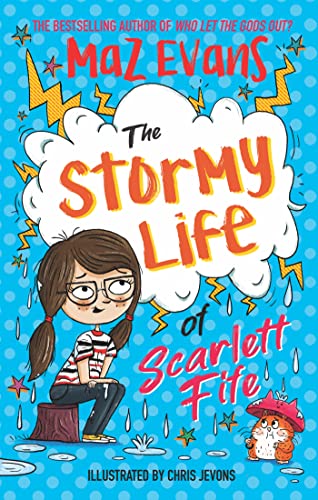 THE BESTSELLING AUTHOR OF WHO LET THE GODS OUT?

MaZ EVaNS

The StorMy Life of Scarlett Fife

ILLUSTRATED BY CHRIS JEVONS